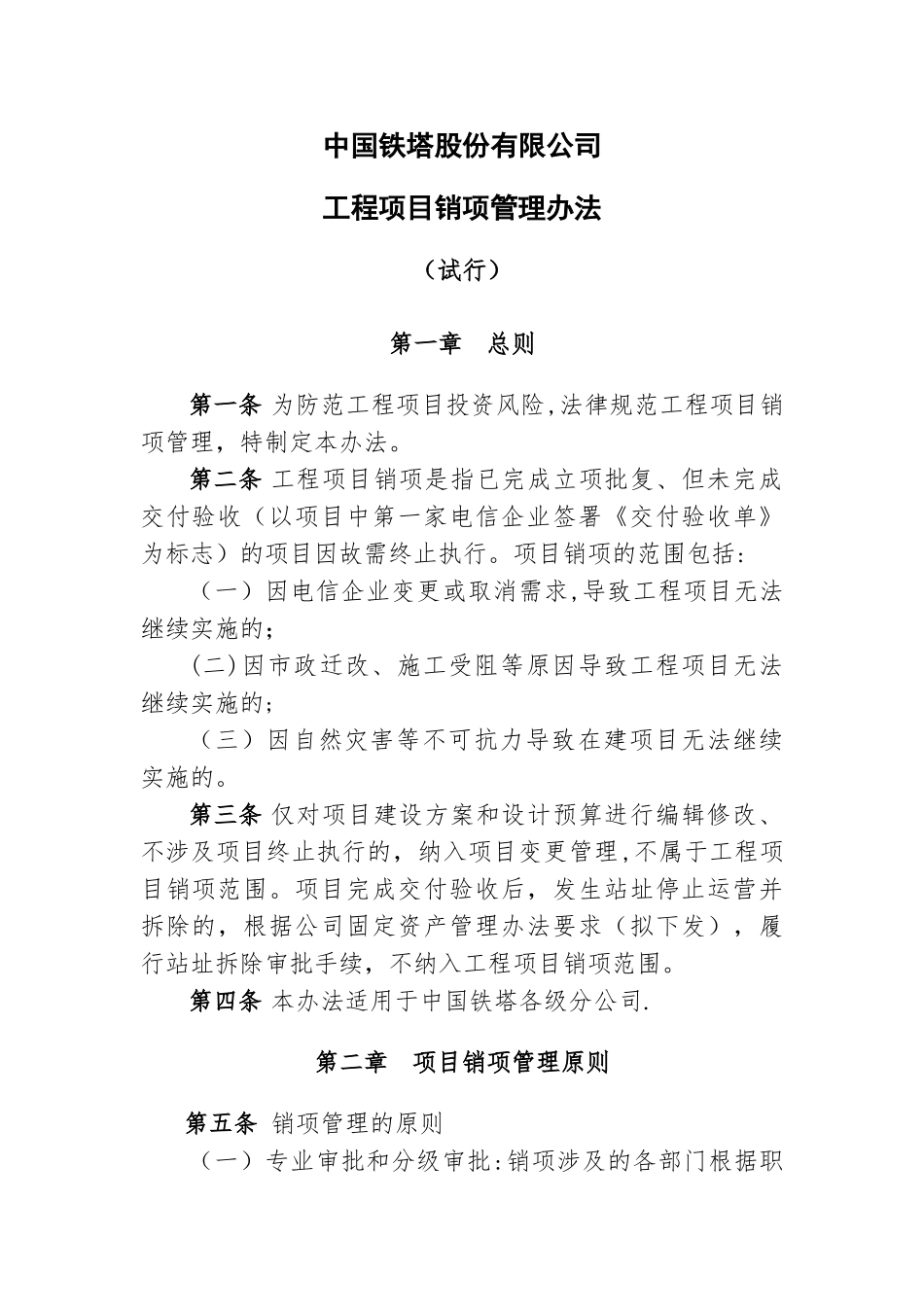 中国铁塔股份有限公司

工程项目销项管理办法

（试行）

第一章　总则

第一条 为防范工程项目投资风险,法律规范工程项目销项管理，特制定本办法。

第二条 工程项目销项是指已完成立项批复、但未完成交付验收（以项目中第一家电信企业签署《交付验收单》为标志）的项目因故需终止执行。项目销项的范围包括：

（一）因电信企业变更或取消需求,导致工程项目无法继续实施的；

(二)因市政迁改、施工受阻等原因导致工程项目无法继续实施的；

（三）因自然灾害等不可抗力导致在建项目无法继续实施的。

第三条 仅对项目建设方案和设计预算进行编辑修改、不涉及项目终止执行的，纳入项目变更管理,不属于工程项目销项范围。项目完成交付验收后，发生站址停止运营并拆除的，根据公司固定资产管理办法要求（拟下发），履行站址拆除审批手续，不纳入工程项目销项范围。

第四条 本办法适用于中国铁塔各级分公司.

第二章　项目销项管理原则

第五条 销项管理的原则

（一）专业审批和分级审批:销项涉及的各部门根据职